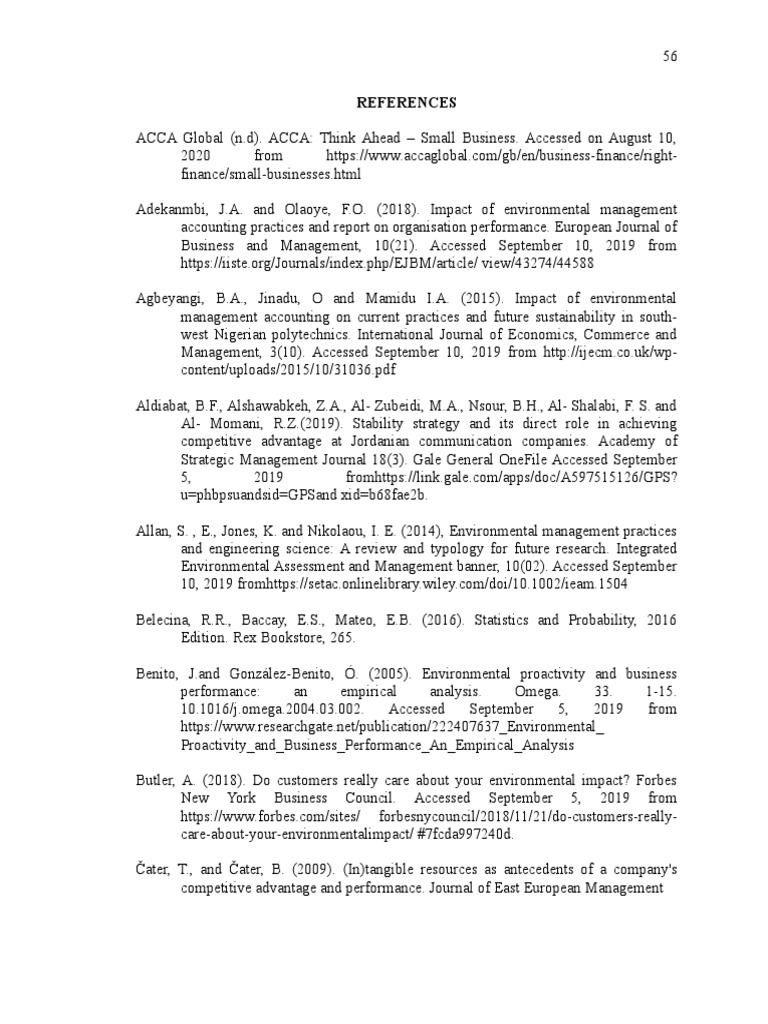 56

REFERENCES

ACCA Global (n.d). ACCA: Think Ahead – Small Business. Accessed on August 10, 2020 from https://www.accaglobal.com/gb/en/business-finance/right-finance/small-businesses.html

Adekanmbi, J.A. and Olaoye, F.O. (2018). Impact of environmental management accounting practices and report on organisation performance. European Journal of Business and Management, 10(21). Accessed September 10, 2019 from https://iiste.org/Journals/index.php/EJBM/article/ view/43274/44588

Agbeyangi, B.A., Jinadu, O and Mamidu I.A. (2015). Impact of environmental management accounting on current practices and future sustainability in south-west Nigerian polytechnics. International Journal of Economics, Commerce and Management, 3(10). Accessed September 10, 2019 from http://ijecm.co.uk/wp-content/uploads/2015/10/31036.pdf

Aldiabat, B.F., Alshawabkeh, Z.A., Al- Zubeidi, M.A., Nsour, B.H., Al- Shalabi, F. S. and Al- Momani, R.Z.(2019). Stability strategy and its direct role in achieving competitive advantage at Jordanian communication companies. Academy of Strategic Management Journal 18(3). Gale General OneFile Accessed September 5, 2019 fromhttps://link.gale.com/apps/doc/A597515126/GPS?u=phbpsuandsid=GPSand xid=b68fae2b.

Allan, S. , E., Jones, K. and Nikolaou, I. E. (2014), Environmental management practices and engineering science: A review and typology for future research. Integrated Environmental Assessment and Management banner, 10(02). Accessed September 10, 2019 fromhttps://setac.onlinelibrary.wiley.com/doi/10.1002/ieam.1504

Belecina, R.R., Baccay, E.S., Mateo, E.B. (2016). Statistics and Probability, 2016 Edition. Rex Bookstore, 265.

Benito, J.and González-Benito, Ó. (2005). Environmental proactivity and business performance: an empirical analysis. Omega. 33. 1-15. 10.1016/j.omega.2004.03.002. Accessed September 5, 2019 from https://www.researchgate.net/publication/222407637_Environmental_ Proactivity_and_Business_Performance_An_Empirical_Analysis

Butler, A. (2018). Do customers really care about your environmental impact? Forbes New York Business Council. Accessed September 5, 2019 from https://www.forbes.com/sites/ forbesnycouncil/2018/11/21/do-customers-really-care-about-your-environmentalimpact/ #7fcda997240d.

Čater, T., and Čater, B. (2009). (In)tangible resources as antecedents of a company's competitive advantage and performance. Journal of East European Management